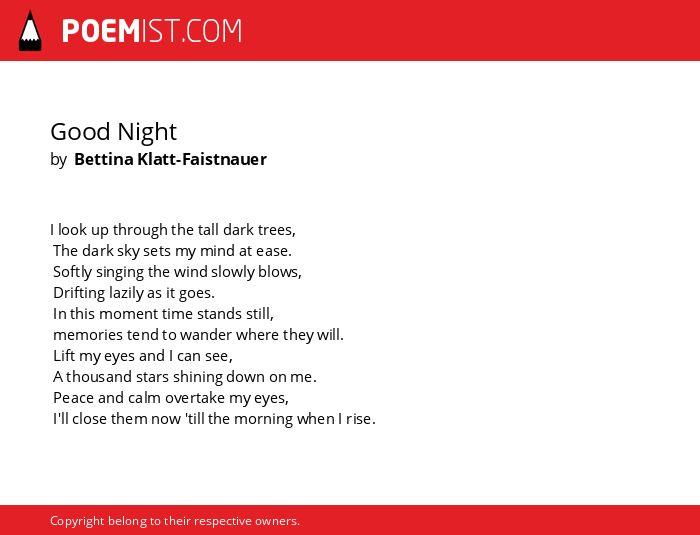 POEMIST.COM

Good Night
by Bettina Klatt-Faistnauer

I look up through the tall dark trees,
The dark sky sets my mind at ease.
Softly singing the wind slowly blows,
Drifting lazily as it goes.
In this moment time stands still,
memories tend to wander where they will.
Lift my eyes and I can see,
A thousand stars shining down on me.
Peace and calm overtake my eyes,
I'll close them now 'till the morning when I rise.

Copyright belong to their respective owners.